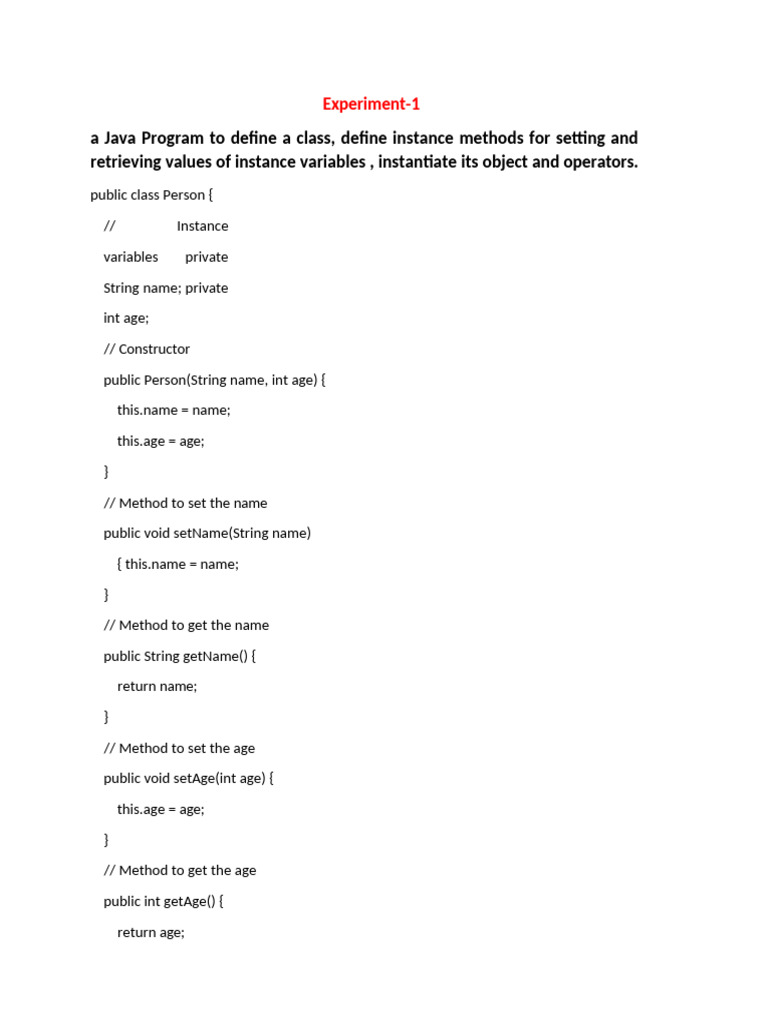 Experiment-1

a Java Program to define a class, define instance methods for setting and retrieving values of instance variables , instantiate its object and operators.

public class Person {

// Instance

variables private

String name; private

int age;

// Constructor

public Person(String name, int age) {

this.name = name;

this.age = age;

}

// Method to set the name

public void setName(String name)

{ this.name = name;

}

// Method to get the name

public String getName() {

return name;

}

// Method to set the age

public void setAge(int age) {

this.age = age;

}

// Method to get the age

public int getAge() {

return age;